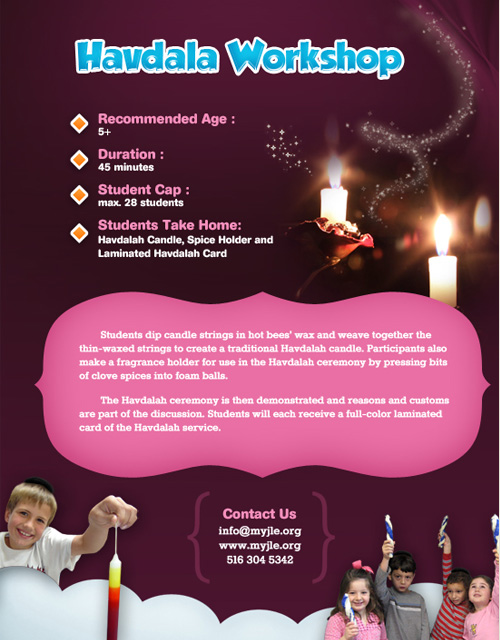 Havdala Workshop

Recommended Age :
5+

Duration :
45 minutes

Student Cap :
max. 28 students

Students Take Home:
Havdalah Candle, Spice Holder and Laminated Havdalah Card

Students dip candle strings in hot bees' wax and weave together the thin-waxed strings to create a traditional Havdalah candle. Participants also make a fragrance holder for use in the Havdalah ceremony by pressing bits of clove spices into foam balls.

The Havdalah ceremony is then demonstrated and reasons and customs are part of the discussion. Students will each receive a full-color laminated card of the Havdalah service.

Contact Us
info@myjle.org
www.myjle.org
516 304 5342